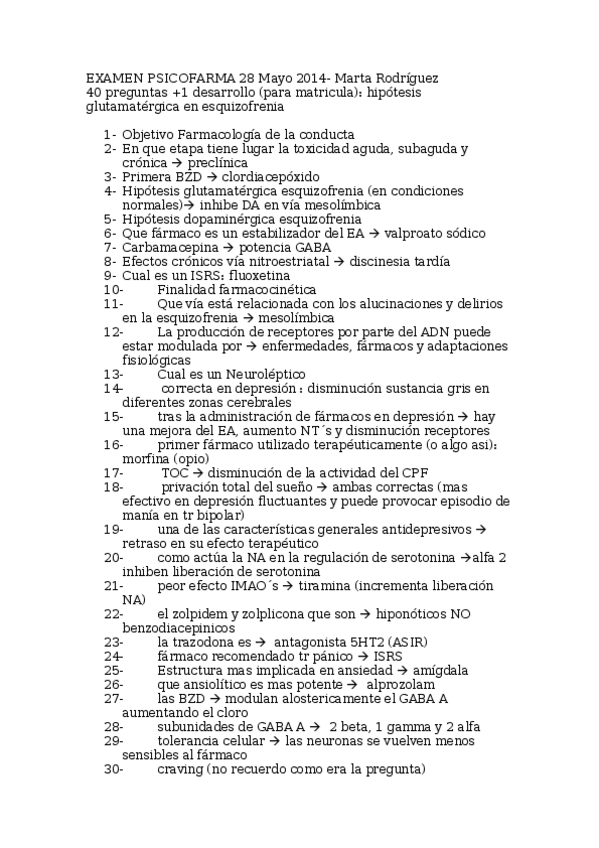 EXAMEN PSICOFARMA 28 Mayo 2014- Marta Rodríguez
40 preguntas +1 desarrollo (para matricula): hipótesis glutamatérgica en esquizofrenia

1- Objetivo Farmacología de la conducta
2- En que etapa tiene lugar la toxicidad aguda, subaguda y crónica → preclínica
3- Primera BZD → clordiacepóxido
4- Hipótesis glutamatérgica esquizofrenia (en condiciones normales)→ inhibe DA en vía mesolímbica
5- Hipótesis dopaminérgica esquizofrenia
6- Que fármaco es un estabilizador del EA → valproato sódico
7- Carbamacepina → potencia GABA
8- Efectos crónicos vía nitroestriatal → discinesia tardía
9- Cual es un ISRS: fluoxetina
10- Finalidad farmacocinética
11- Que vía está relacionada con los alucinaciones y delirios en la esquizofrenia → mesolímbica
12- La producción de receptores por parte del ADN puede estar modulada por → enfermedades, fármacos y adaptaciones fisiológicas
13- Cual es un Neuroléptico
14- correcta en depresión : disminución sustancia gris en diferentes zonas cerebrales
15- tras la administración de fármacos en depresión → hay una mejora del EA, aumento NT´s y disminución receptores
16- primer fármaco utilizado terapéuticamente (o algo asi): morfina (opio)
17- TOC → disminución de la actividad del CPF
18- privación total del sueño → ambas correctas (mas efectivo en depresión fluctuantes y puede provocar episodio de manía en tr bipolar)
19- una de las características generales antidepresivos → retraso en su efecto terapéutico
20- como actúa la NA en la regulación de serotonina →alfa 2 inhiben liberación de serotonina
21- peor efecto IMAO´s → tiramina (incrementa liberación NA)
22- el zolpidem y zolplicona que son → hiponóticos NO benzodiacepinicos
23- la trazodona es → antagonista 5HT2 (ASIR)
24- fármaco recomendado tr pánico → ISRS
25- Estructura mas implicada en ansiedad → amígdala
26- que ansiolítico es mas potente → alprozolam
27- las BZD → modulan alostericamente el GABA A aumentando el cloro
28- subunidades de GABA A → 2 beta, 1 gamma y 2 alfa
29- tolerancia celular → las neuronas se vuelven menos sensibles al fármaco
30- craving (no recuerdo como era la pregunta)